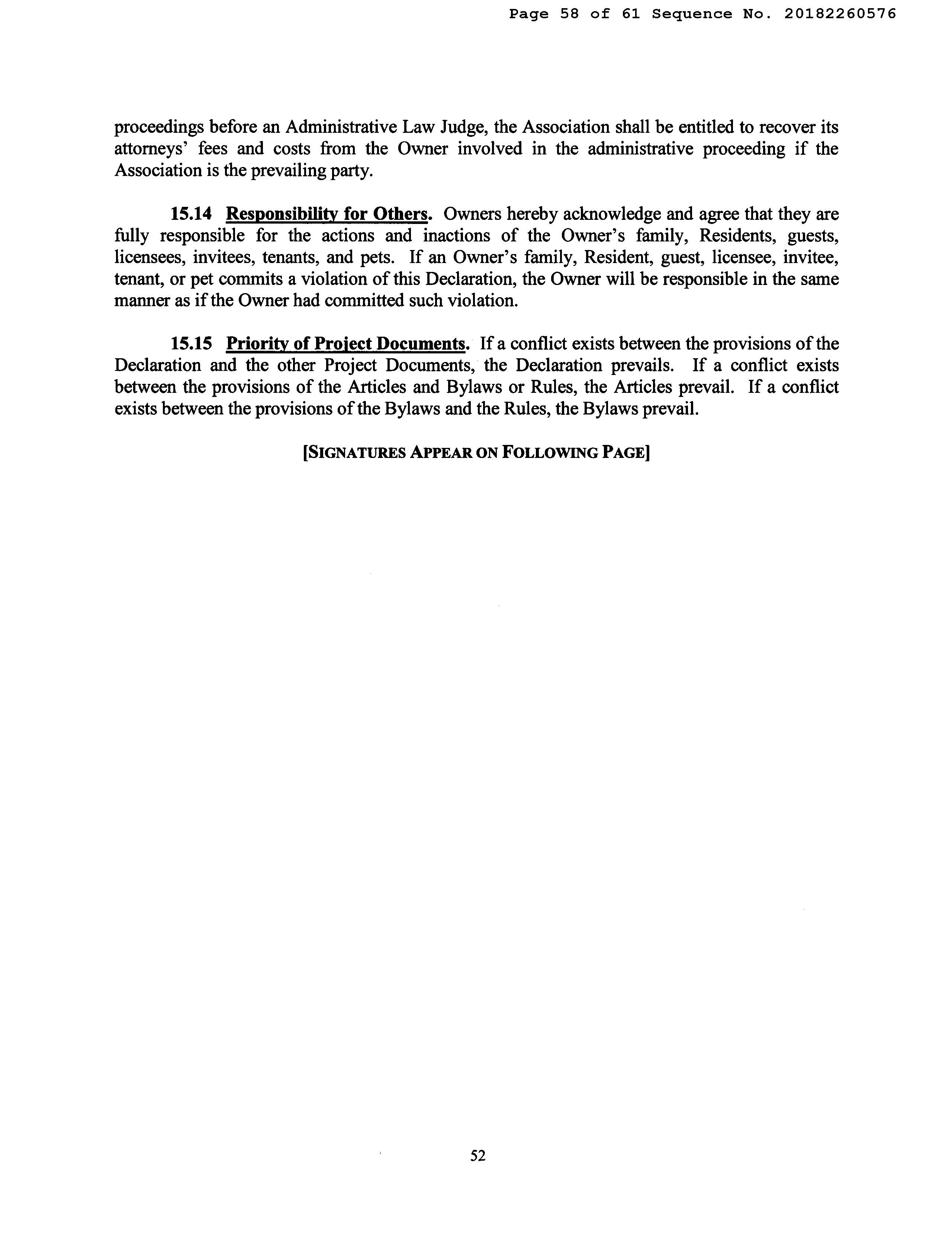 Page 58 of 61 Sequence No. 20182260576

proceedings before an Administrative Law Judge, the Association shall be entitled to recover its attorneys' fees and costs from the Owner involved in the administrative proceeding if the Association is the prevailing party.

15.14 Responsibility for Others. Owners hereby acknowledge and agree that they are fully responsible for the actions and inactions of the Owner's family, Residents, guests, licensees, invitees, tenants, and pets. If an Owner's family, Resident, guest, licensee, invitee, tenant, or pet commits a violation of this Declaration, the Owner will be responsible in the same manner as if the Owner had committed such violation.

15.15 Priority of Project Documents. If a conflict exists between the provisions of the Declaration and the other Project Documents, the Declaration prevails. If a conflict exists between the provisions of the Articles and Bylaws or Rules, the Articles prevail. If a conflict exists between the provisions of the Bylaws and the Rules, the Bylaws prevail.

[SIGNATURES APPEAR ON FOLLOWING PAGE]

52